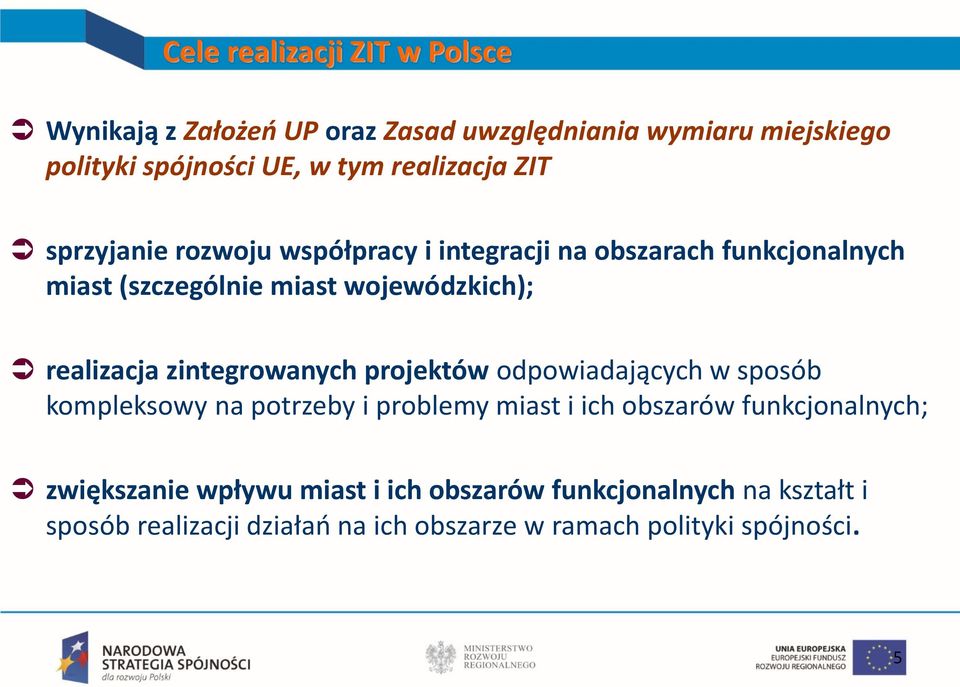 Cele realizacji ZIT w Polsce

Wynikają z Założeń UP oraz Zasad uwzględniania wymiaru miejskiego polityki spójności UE, w tym realizacja ZIT

sprzyjanie rozwoju współpracy i integracji na obszarach funkcjonalnych miast (szczególnie miast wojewódzkich);

realizacja zintegrowanych projektów odpowiadających w sposób kompleksowy na potrzeby i problemy miast i ich obszarów funkcjonalnych;

zwiększanie wpływu miast i ich obszarów funkcjonalnych na kształt i sposób realizacji działań na ich obszarze w ramach polityki spójności.

NARODOWA STRATEGIA SPÓJNOŚCI dla rozwoju Polski

MINISTERSTWO ROZWOJU REGIONALNEGO

UNIA EUROPEJSKA EUROPEJSKI FUNDUSZ ROZWOJU REGIONALNEGO

5